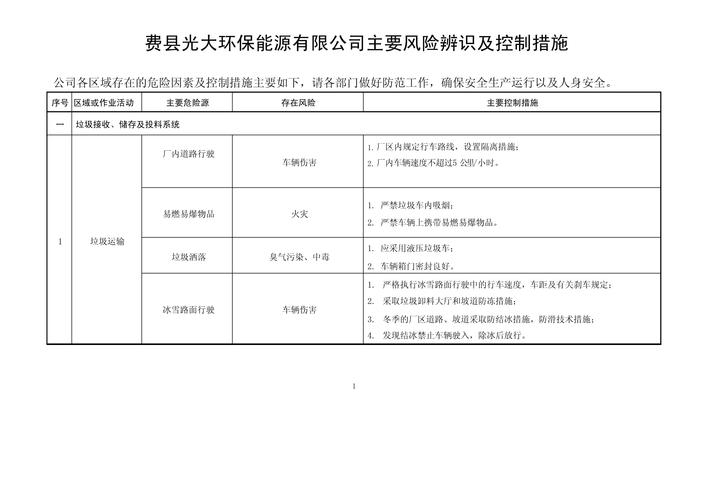 费县光大环保能源有限公司主要风险辨识及控制措施

公司各区域存在的危险因素及控制措施主要如下，请各部门做好防范工作，确保安全生产运行以及人身安全。

| 序号 | 区域或作业活动 | 主要危险源 | 存在风险 | 主要控制措施 |
|---|---|---|---|---|
| 一 | 垃圾接收、储存及投料系统 | | | |
| 1 | 垃圾运输 | 厂内道路行驶 | 车辆伤害 | 1.厂区内规定行车路线，设置隔离措施；<br>2.厂内车辆速度不超过5 公里/小时。 |
| | | 易燃易爆物品 | 火灾 | 1. 严禁垃圾车内吸烟；<br>2. 严禁车辆上携带易燃易爆物品。 |
| | | 垃圾洒落 | 臭气污染、中毒 | 1. 应采用液压垃圾车；<br>2. 车辆箱门密封良好。 |
| | | 冰雪路面行驶 | 车辆伤害 | 1. 严格执行冰雪路面行驶中的行车速度，车距及有关刹车规定；<br>2. 采取垃圾卸料大厅和坡道防冻措施；<br>3. 冬季的厂区道路、坡道采取防结冰措施，防滑技术措施；<br>4. 发现结冰禁止车辆驶入，除冰后放行。 |

1